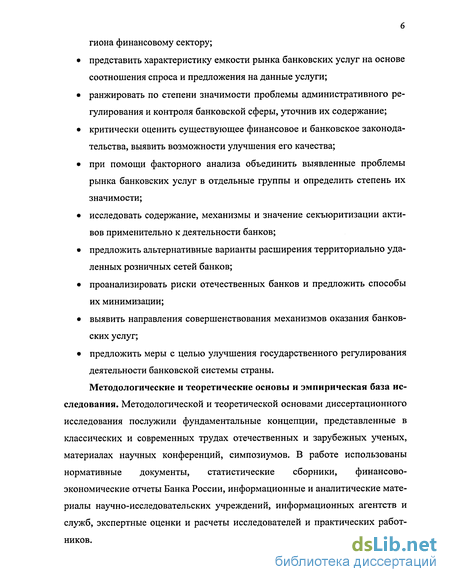 6

гиона финансовому сектору;

• представить характеристику емкости рынка банковских услуг на основе соотношения спроса и предложения на данные услуги;

• ранжировать по степени значимости проблемы административного регулирования и контроля банковской сферы, уточнив их содержание;

• критически оценить существующее финансовое и банковское законодательства, выявить возможности улучшения его качества;

• при помощи факторного анализа объединить выявленные проблемы рынка банковских услуг в отдельные группы и определить степень их значимости;

• исследовать содержание, механизмы и значение секьюритизации активов применительно к деятельности банков;

• предложить альтернативные варианты расширения территориально удаленных розничных сетей банков;

• проанализировать риски отечественных банков и предложить способы их минимизации;

• выявить направления совершенствования механизмов оказания банковских услуг;

• предложить меры с целью улучшения государственного регулирования деятельности банковской системы страны.

Методологические и теоретические основы и эмпирическая база исследования. Методологической и теоретической основами диссертационного исследования послужили фундаментальные концепции, представленные в классических и современных трудах отечественных и зарубежных ученых, материалах научных конференций, симпозиумов. В работе использованы нормативные документы, статистические сборники, финансово-экономические отчеты Банка России, информационные и аналитические материалы научно-исследовательских учреждений, информационных агентств и служб, экспертные оценки и расчеты исследователей и практических работников.

dsLib.net
библиотека диссертаций